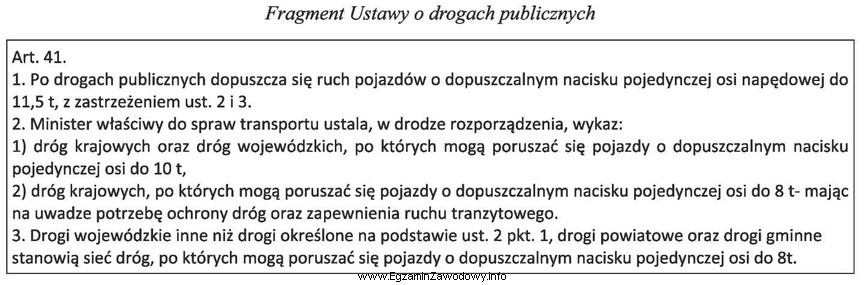 Fragment Ustawy o drogach publicznych

Art. 41.
1. Po drogach publicznych dopuszcza się ruch pojazdów o dopuszczalnym nacisku pojedynczej osi napędowej do 11,5 t, z zastrzeżeniem ust. 2 i 3.
2. Minister właściwy do spraw transportu ustala, w drodze rozporządzenia, wykaz:
1) dróg krajowych oraz dróg wojewódzkich, po których mogą poruszać się pojazdy o dopuszczalnym nacisku pojedynczej osi do 10 t,
2) dróg krajowych, po których mogą poruszać się pojazdy o dopuszczalnym nacisku pojedynczej osi do 8 t- mając na uwadze potrzebę ochrony dróg oraz zapewnienia ruchu tranzytowego.
3. Drogi wojewódzkie inne niż drogi określone na podstawie ust. 2 pkt. 1, drogi powiatowe oraz drogi gminne stanowią sieć dróg, po których mogą poruszać się pojazdy o dopuszczalnym nacisku pojedynczej osi do 8t.

www.EgzaminZawodowy.info